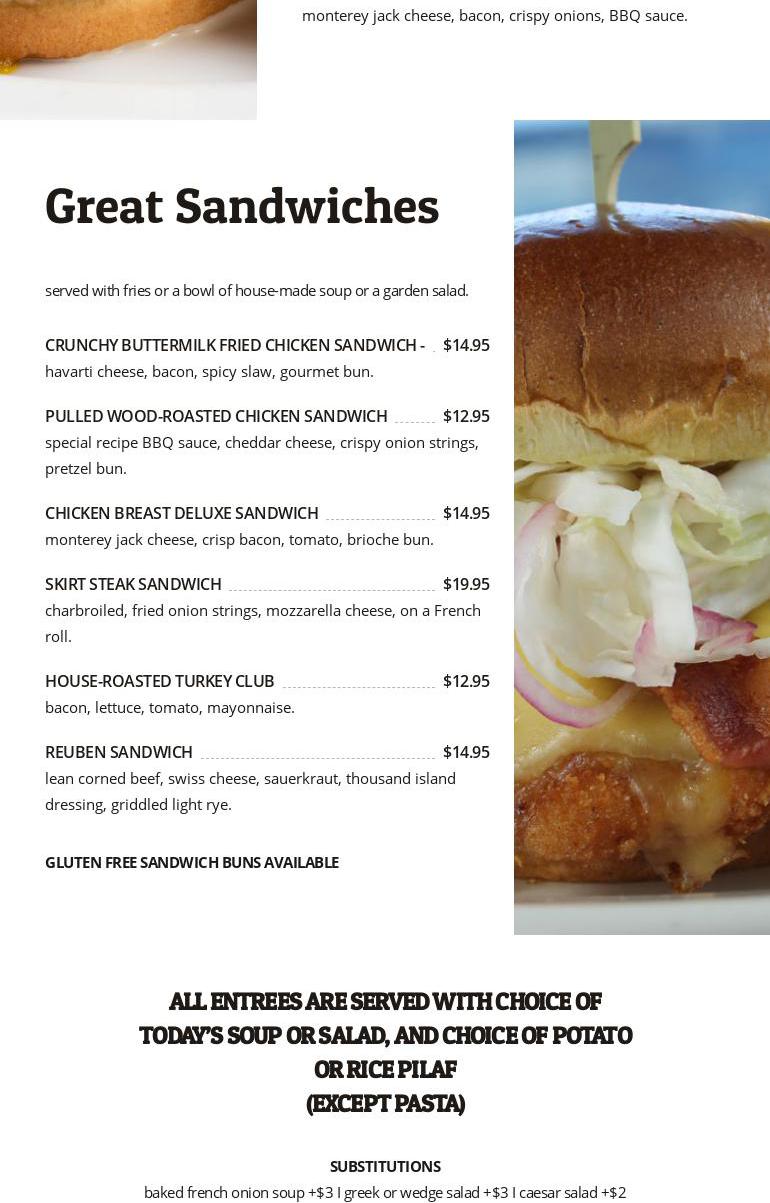 monterey jack cheese, bacon, crispy onions, BBQ sauce.

Great Sandwiches

served with fries or a bowl of house-made soup or a garden salad.

CRUNCHY BUTTERMILK FRIED CHICKEN SANDWICH - $14.95
havarti cheese, bacon, spicy slaw, gourmet bun.

PULLED WOOD-ROASTED CHICKEN SANDWICH $12.95
special recipe BBQ sauce, cheddar cheese, crispy onion strings, pretzel bun.

CHICKEN BREAST DELUXE SANDWICH $14.95
monterey jack cheese, crisp bacon, tomato, brioche bun.

SKIRT STEAK SANDWICH $19.95
charbroiled, fried onion strings, mozzarella cheese, on a French roll.

HOUSE-ROASTED TURKEY CLUB $12.95
bacon, lettuce, tomato, mayonnaise.

REUBEN SANDWICH $14.95
lean corned beef, swiss cheese, sauerkraut, thousand island dressing, griddled light rye.

GLUTEN FREE SANDWICH BUNS AVAILABLE

ALL ENTREES ARE SERVED WITH CHOICE OF TODAY'S SOUP OR SALAD, AND CHOICE OF POTATO OR RICE PILAF
(EXCEPT PASTA)

SUBSTITUTIONS
baked french onion soup +$3 I greek or wedge salad +$3 I caesar salad +$2